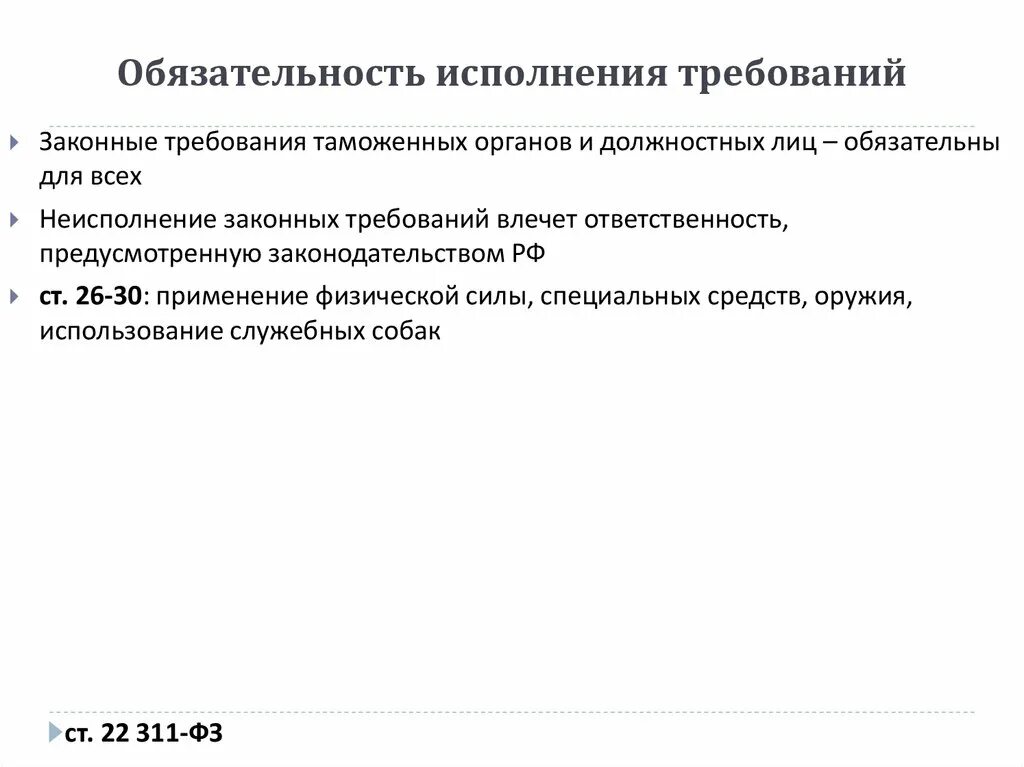 Обязательность исполнения требований

Законные требования таможенных органов и должностных лиц – обязательны для всех

Неисполнение законных требований влечет ответственность, предусмотренную законодательством РФ

ст. 26-30: применение физической силы, специальных средств, оружия, использование служебных собак

ст. 22 311-ФЗ